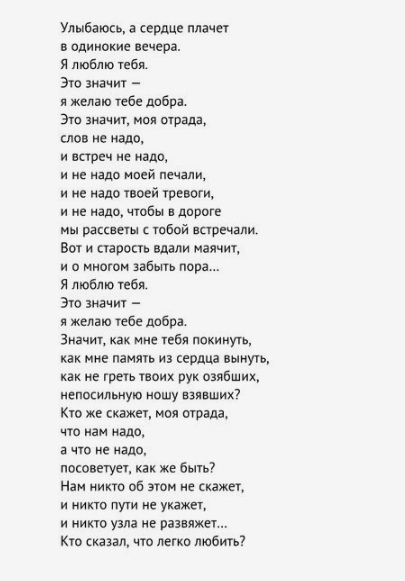 Улыбаюсь, а сердце плачет
в одинокие вечера.
Я люблю тебя.
Это значит —
я желаю тебе добра.
Это значит, моя отрада,
слов не надо,
и встреч не надо,
и не надо моей печали,
и не надо твоей тревоги,
и не надо, чтобы в дороге
мы рассветы с тобой встречали.
Вот и старость вдали маячит,
и о многом забыть пора...
Я люблю тебя.
Это значит —
я желаю тебе добра.
Значит, как мне тебя покинуть,
как мне память из сердца вынуть,
как не греть твоих рук озябших,
непосильную ношу взявших?
Кто же скажет, моя отрада,
что нам надо,
а что не надо,
посоветует, как же быть?
Нам никто об этом не скажет,
и никто пути не укажет,
и никто узла не развяжет...
Кто сказал, что легко любить?